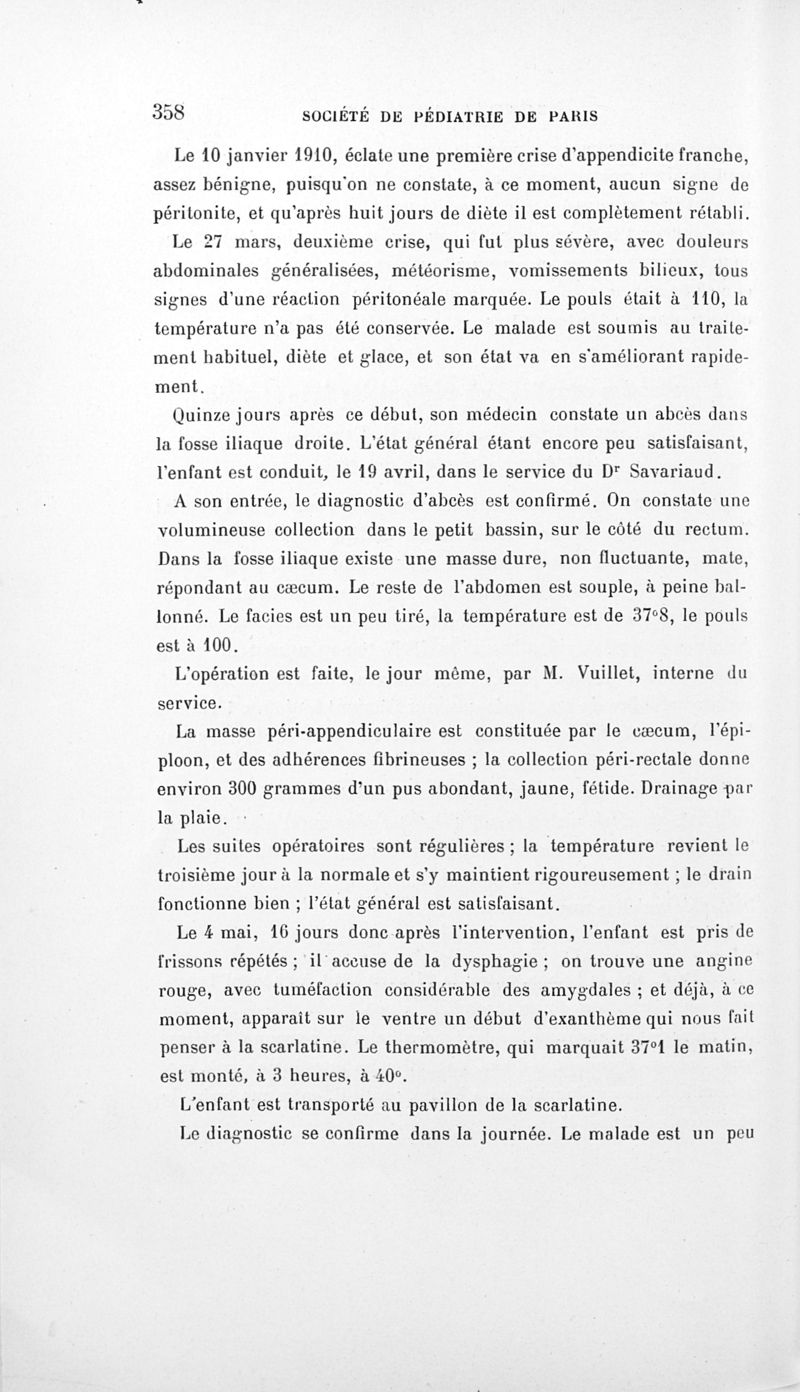 358 SOCIÉTÉ DE PÉDIATRIE DE PARIS

Le 10 janvier 1910, éclate une première crise d'appendicite franche, assez bénigne, puisqu'on ne constate, à ce moment, aucun signe de péritonite, et qu'après huit jours de diète il est complètement rétabli.

Le 27 mars, deuxième crise, qui fut plus sévère, avec douleurs abdominales généralisées, météorisme, vomissements bilieux, tous signes d'une réaction péritonéale marquée. Le pouls était à 110, la température n'a pas été conservée. Le malade est soumis au traitement habituel, diète et glace, et son état va en s'améliorant rapidement.

Quinze jours après ce début, son médecin constate un abcès dans la fosse iliaque droite. L'état général étant encore peu satisfaisant, l'enfant est conduit, le 19 avril, dans le service du Dr Savariaud.

A son entrée, le diagnostic d'abcès est confirmé. On constate une volumineuse collection dans le petit bassin, sur le côté du rectum. Dans la fosse iliaque existe une masse dure, non fluctuante, mate, répondant au cæcum. Le reste de l'abdomen est souple, à peine ballonné. Le facies est un peu tiré, la température est de 37°8, le pouls est à 100.

L'opération est faite, le jour même, par M. Vuillet, interne du service.

La masse péri-appendiculaire est constituée par le cæcum, l'épiploon, et des adhérences fibrineuses ; la collection péri-rectale donne environ 300 grammes d'un pus abondant, jaune, fétide. Drainage par la plaie.

Les suites opératoires sont régulières ; la température revient le troisième jour à la normale et s'y maintient rigoureusement ; le drain fonctionne bien ; l'état général est satisfaisant.

Le 4 mai, 16 jours donc après l'intervention, l'enfant est pris de frissons répétés ; il accuse de la dysphagie ; on trouve une angine rouge, avec tuméfaction considérable des amygdales ; et déjà, à ce moment, apparaît sur le ventre un début d'exanthème qui nous fait penser à la scarlatine. Le thermomètre, qui marquait 37°1 le matin, est monté, à 3 heures, à 40°.

L'enfant est transporté au pavillon de la scarlatine.

Le diagnostic se confirme dans la journée. Le malade est un peu